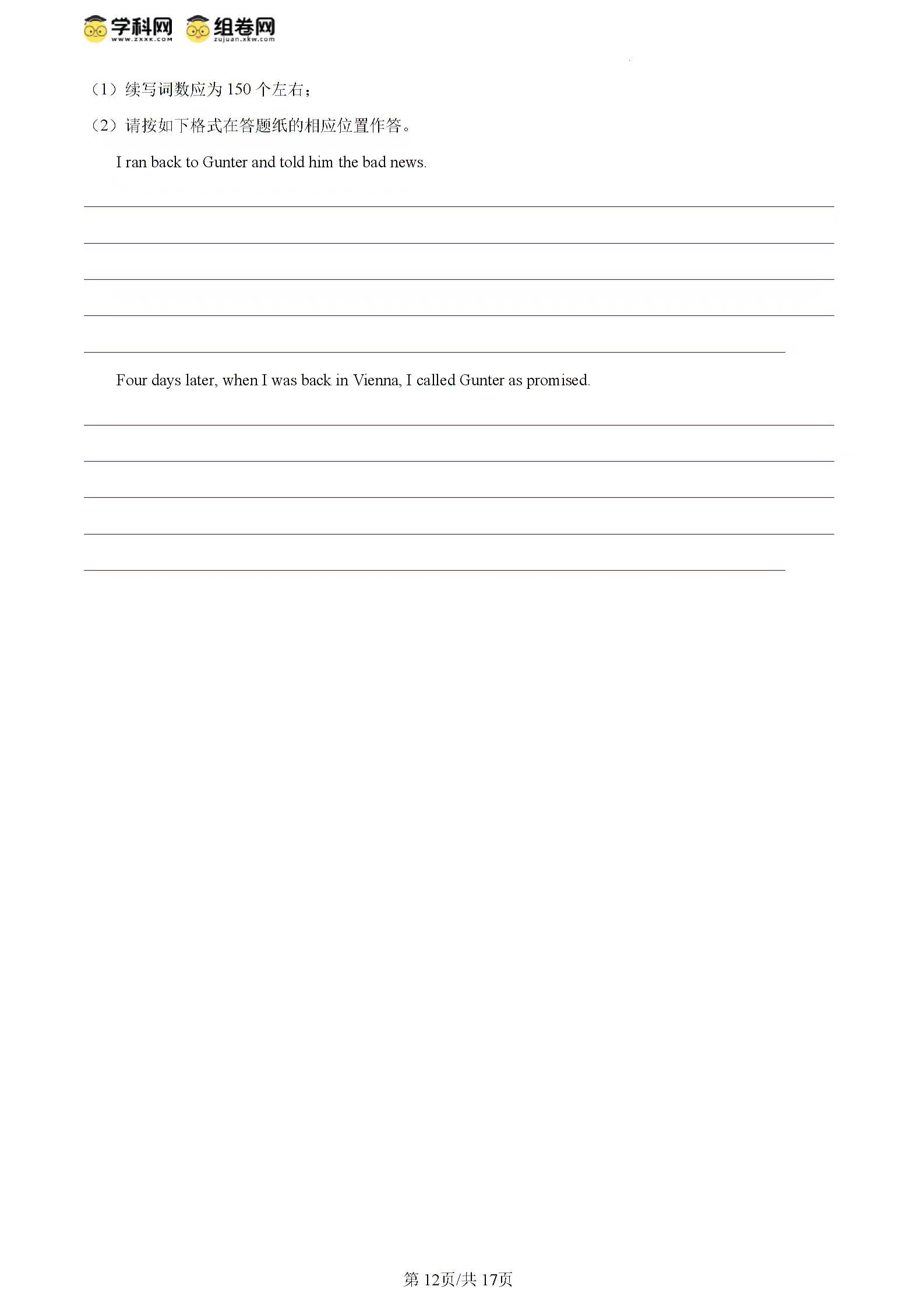 学科网 www.zxxk.com 组卷网 zujuan.xkw.com

（1）续写词数应为 150 个左右；

（2）请按如下格式在答题纸的相应位置作答。

I ran back to Gunter and told him the bad news.

Four days later, when I was back in Vienna, I called Gunter as promised.

第 12页/共 17页